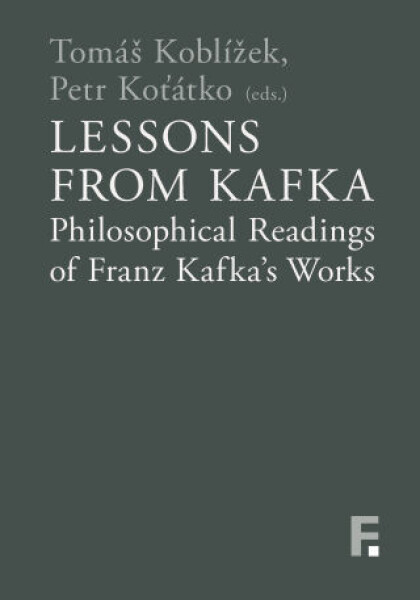 Tomáš Koblížek,
Petr Koťátko (eds.)

LESSONS FROM KAFKA

Philosophical Readings of Franz Kafka's Works

F.